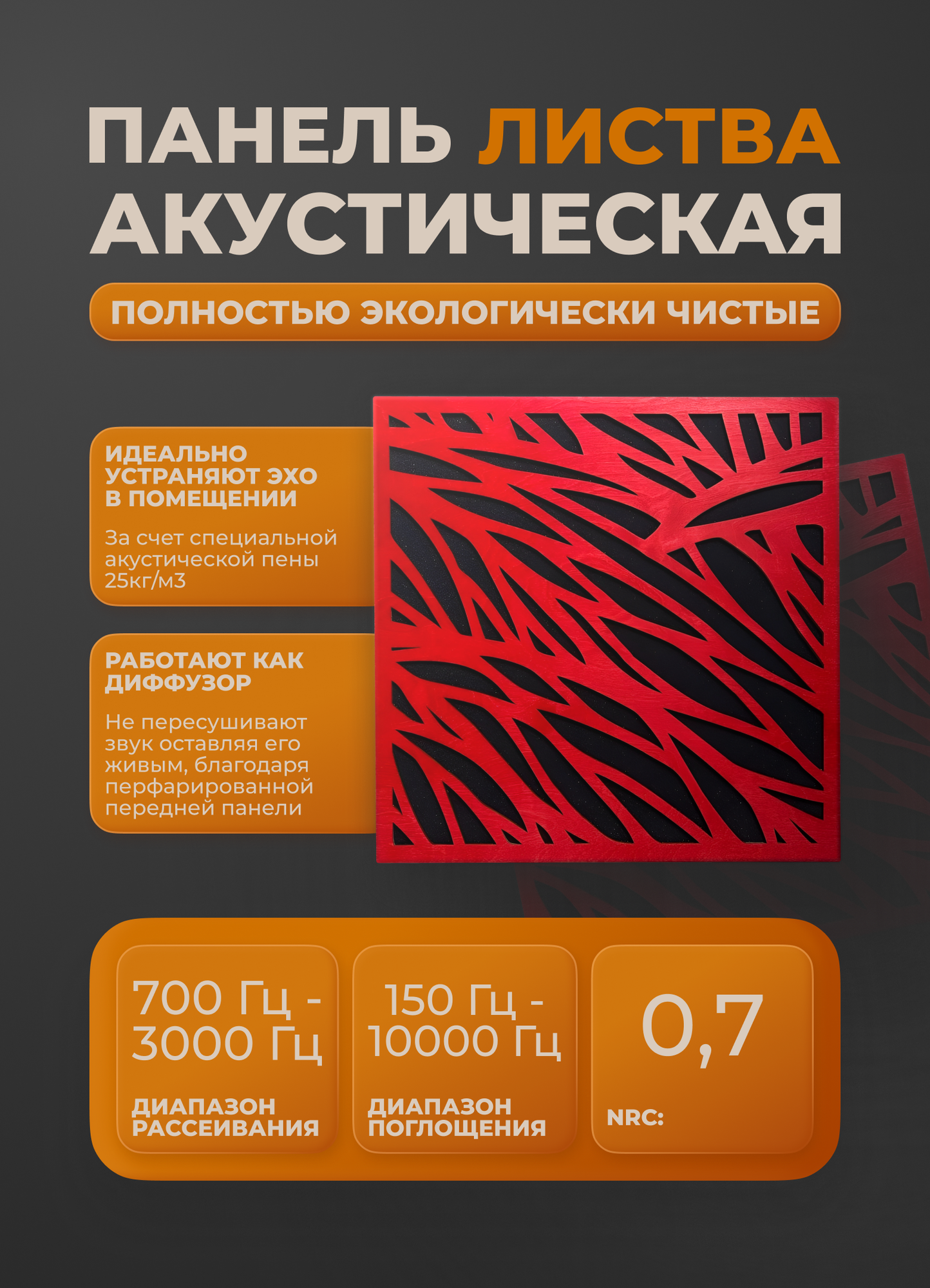 ПАНЕЛЬ ЛИСТВА АКУСТИЧЕСКАЯ

ПОЛНОСТЬЮ ЭКОЛОГИЧЕСКИ ЧИСТЫЕ

ИДЕАЛЬНО УСТРАНЯЮТ ЭХО В ПОМЕЩЕНИИ

За счет специальной акустической пены 25кг/м3

РАБОТАЮТ КАК ДИФФУЗОР

Не пересушивают звук оставляя его живым, благодаря перфарированной передней панели

700 Гц - 3000 Гц

ДИАПАЗОН РАССЕИВАНИЯ

150 Гц - 10000 Гц

ДИАПАЗОН ПОГЛОЩЕНИЯ

0,7

NRC: